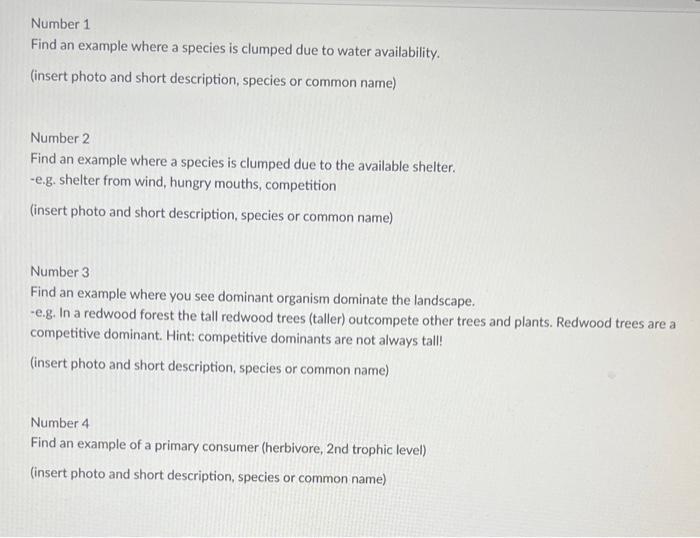 Number 1
Find an example where a species is clumped due to water availability.

(insert photo and short description, species or common name)

Number 2
Find an example where a species is clumped due to the available shelter.
-e.g. shelter from wind, hungry mouths, competition

(insert photo and short description, species or common name)

Number 3
Find an example where you see dominant organism dominate the landscape.
-e.g. In a redwood forest the tall redwood trees (taller) outcompete other trees and plants. Redwood trees are a competitive dominant. Hint: competitive dominants are not always tall!

(insert photo and short description, species or common name)

Number 4
Find an example of a primary consumer (herbivore, 2nd trophic level)

(insert photo and short description, species or common name)